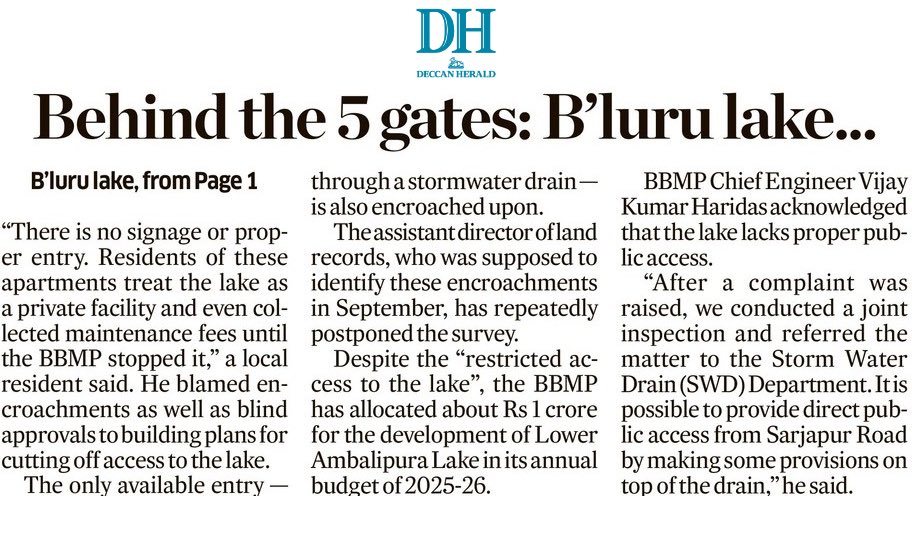 DH
DECCAN HERALD

Behind the 5 gates: B'luru lake...

B'luru lake, from Page 1

"There is no signage or proper entry. Residents of these apartments treat the lake as a private facility and even collected maintenance fees until the BBMP stopped it," a local resident said. He blamed encroachments as well as blind approvals to building plans for cutting off access to the lake.

The only available entry — through a stormwater drain — is also encroached upon.

The assistant director of land records, who was supposed to identify these encroachments in September, has repeatedly postponed the survey.

Despite the "restricted access to the lake", the BBMP has allocated about Rs 1 crore for the development of Lower Ambalipura Lake in its annual budget of 2025-26.

BBMP Chief Engineer Vijay Kumar Haridas acknowledged that the lake lacks proper public access.

"After a complaint was raised, we conducted a joint inspection and referred the matter to the Storm Water Drain (SWD) Department. It is possible to provide direct public access from Sarjapur Road by making some provisions on top of the drain," he said.